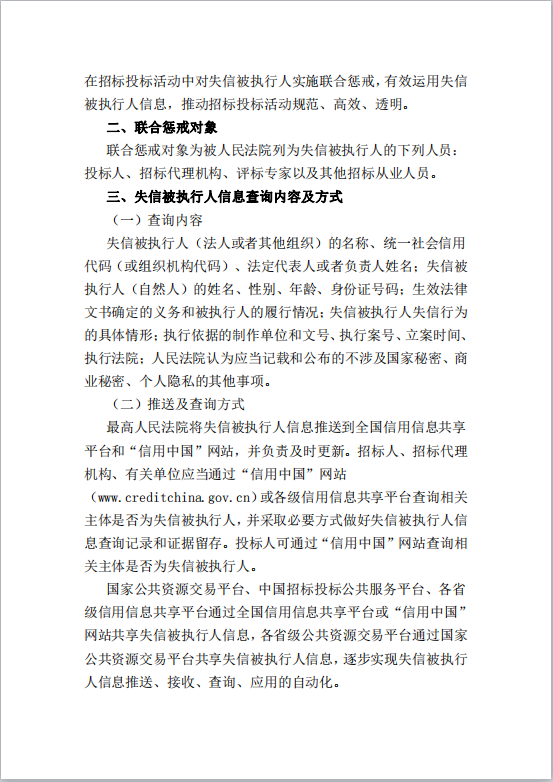 在招标投标活动中对失信被执行人实施联合惩戒，有效运用失信被执行人信息，推动招标投标活动规范、高效、透明。

二、联合惩戒对象

联合惩戒对象为被人民法院列为失信被执行人的下列人员：投标人、招标代理机构、评标专家以及其他招标从业人员。

三、失信被执行人信息查询内容及方式

（一）查询内容

失信被执行人（法人或者其他组织）的名称、统一社会信用代码（或组织机构代码）、法定代表人或者负责人姓名；失信被执行人（自然人）的姓名、性别、年龄、身份证号码；生效法律文书确定的义务和被执行人的履行情况；失信被执行人失信行为的具体情形；执行依据的制作单位和文号、执行案号、立案时间、执行法院；人民法院认为应当记载和公布的不涉及国家秘密、商业秘密、个人隐私的其他事项。

（二）推送及查询方式

最高人民法院将失信被执行人信息推送到全国信用信息共享平台和“信用中国”网站，并负责及时更新。招标人、招标代理机构、有关单位应当通过“信用中国”网站（www.creditchina.gov.cn）或各级信用信息共享平台查询相关主体是否为失信被执行人，并采取必要方式做好失信被执行人信息查询记录和证据留存。投标人可通过“信用中国”网站查询相关主体是否为失信被执行人。

国家公共资源交易平台、中国招标投标公共服务平台、各省级信用信息共享平台通过全国信用信息共享平台或“信用中国”网站共享失信被执行人信息，各省级公共资源交易平台通过国家公共资源交易平台共享失信被执行人信息，逐步实现失信被执行人信息推送、接收、查询、应用的自动化。